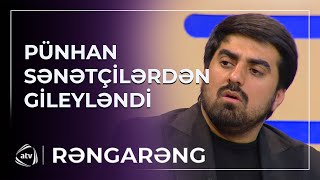 PÜNHAN SƏNƏTÇİLƏRDƏN GİLEYLƏNDİ

atv

RƏNGARƏNG